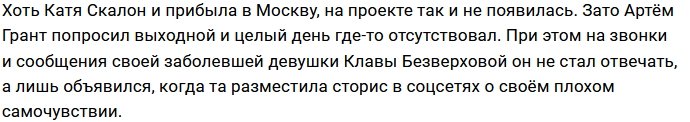 Хоть Катя Скалон и прибыла в Москву, на проекте так и не появилась. Зато Артём Грант попросил выходной и целый день где-то отсутствовал. При этом на звонки и сообщения своей заболевшей девушки Клавы Безверховой он не стал отвечать, а лишь объявился, когда та разместила сторис в соцсетях о своём плохом самочувствии.